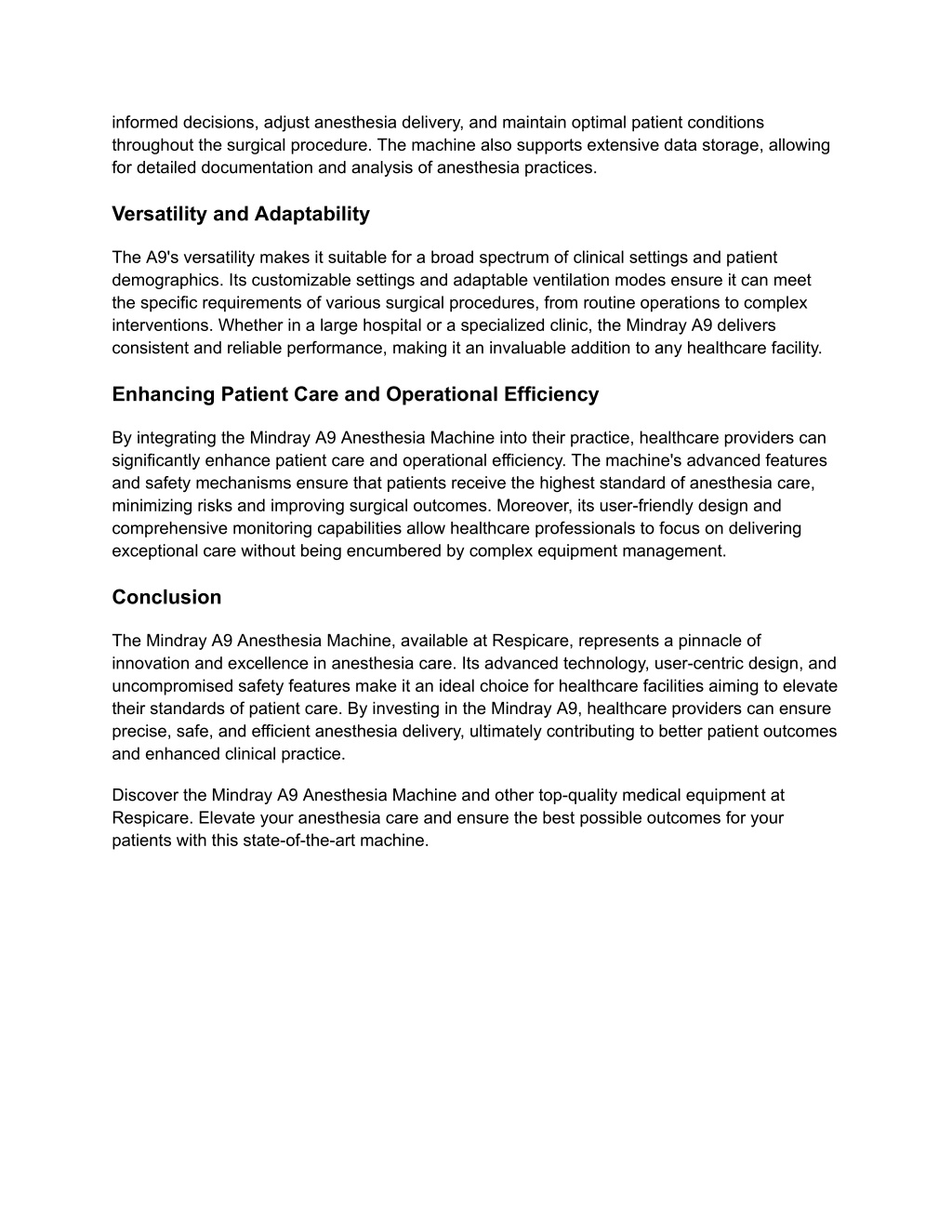 informed decisions, adjust anesthesia delivery, and maintain optimal patient conditions throughout the surgical procedure. The machine also supports extensive data storage, allowing for detailed documentation and analysis of anesthesia practices.

Versatility and Adaptability

The A9's versatility makes it suitable for a broad spectrum of clinical settings and patient demographics. Its customizable settings and adaptable ventilation modes ensure it can meet the specific requirements of various surgical procedures, from routine operations to complex interventions. Whether in a large hospital or a specialized clinic, the Mindray A9 delivers consistent and reliable performance, making it an invaluable addition to any healthcare facility.

Enhancing Patient Care and Operational Efficiency

By integrating the Mindray A9 Anesthesia Machine into their practice, healthcare providers can significantly enhance patient care and operational efficiency. The machine's advanced features and safety mechanisms ensure that patients receive the highest standard of anesthesia care, minimizing risks and improving surgical outcomes. Moreover, its user-friendly design and comprehensive monitoring capabilities allow healthcare professionals to focus on delivering exceptional care without being encumbered by complex equipment management.

Conclusion

The Mindray A9 Anesthesia Machine, available at Respicare, represents a pinnacle of innovation and excellence in anesthesia care. Its advanced technology, user-centric design, and uncompromised safety features make it an ideal choice for healthcare facilities aiming to elevate their standards of patient care. By investing in the Mindray A9, healthcare providers can ensure precise, safe, and efficient anesthesia delivery, ultimately contributing to better patient outcomes and enhanced clinical practice.

Discover the Mindray A9 Anesthesia Machine and other top-quality medical equipment at Respicare. Elevate your anesthesia care and ensure the best possible outcomes for your patients with this state-of-the-art machine.